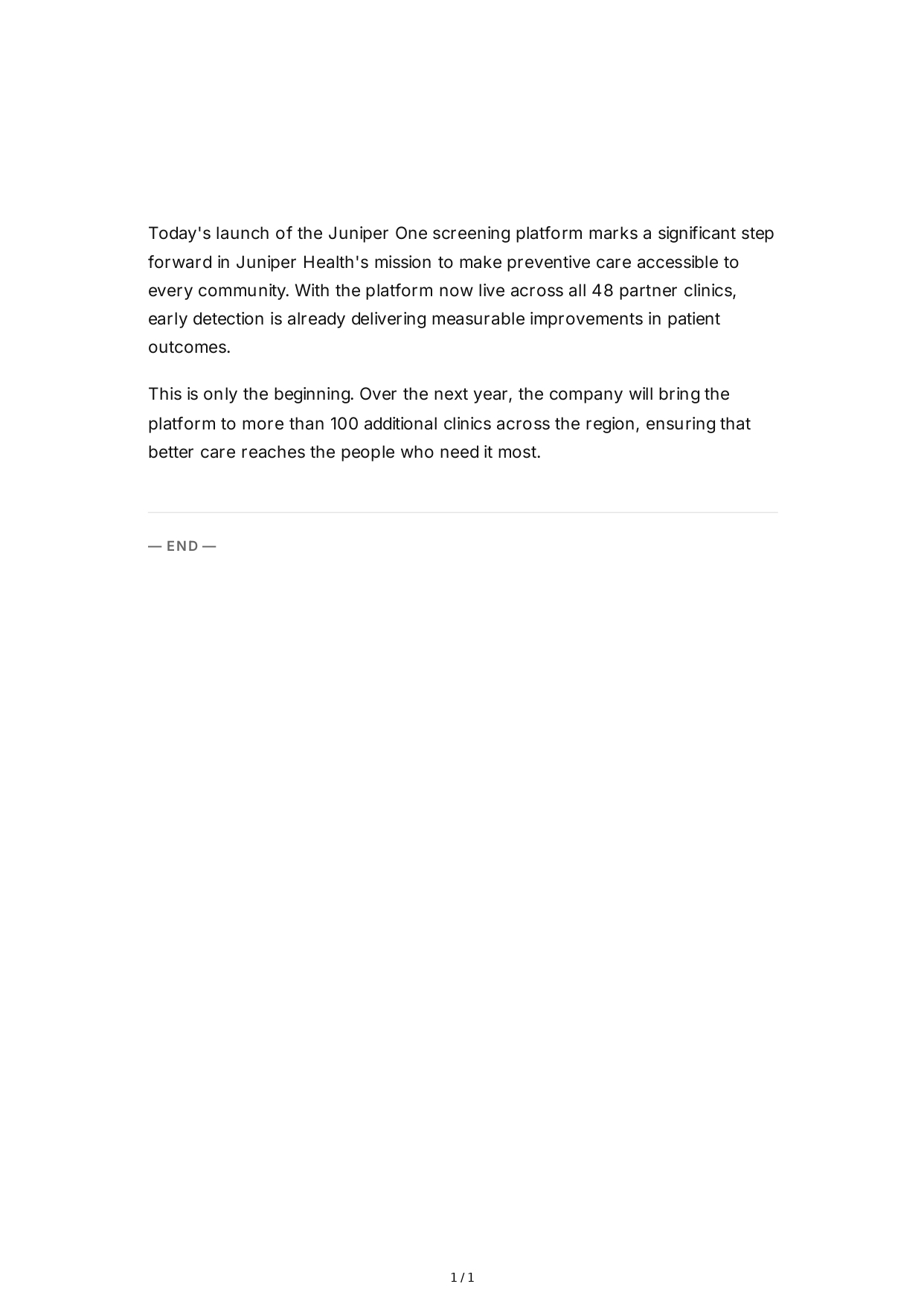 Today's launch of the Juniper One screening platform marks a significant step forward in Juniper Health's mission to make preventive care accessible to every community. With the platform now live across all 48 partner clinics, early detection is already delivering measurable improvements in patient outcomes.

This is only the beginning. Over the next year, the company will bring the platform to more than 100 additional clinics across the region, ensuring that better care reaches the people who need it most.

— END —

1 / 1